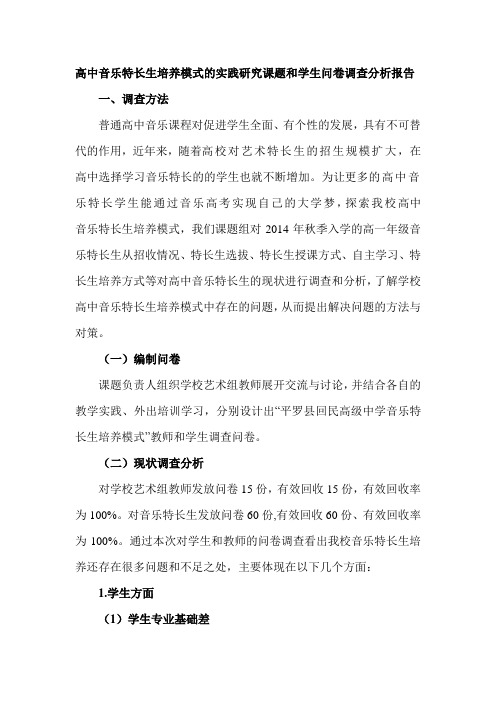 高中音乐特长生培养模式的实践研究课题和学生问卷调查分析报告

一、调查方法

普通高中音乐课程对促进学生全面、有个性的发展，具有不可替代的作用，近年来，随着高校对艺术特长生的招生规模扩大，在高中选择学习音乐特长的的学生也就不断增加。为让更多的高中音乐特长学生能通过音乐高考实现自己的大学梦，探索我校高中音乐特长生培养模式，我们课题组对 2014 年秋季入学的高一年级音乐特长生从招收情况、特长生选拔、特长生授课方式、自主学习、特长生培养方式等对高中音乐特长生的现状进行调查和分析，了解学校高中音乐特长生培养模式中存在的问题，从而提出解决问题的方法与对策。

（一）编制问卷

课题负责人组织学校艺术组教师展开交流与讨论，并结合各自的教学实践、外出培训学习，分别设计出“平罗县回民高级中学音乐特长生培养模式”教师和学生调查问卷。

（二）现状调查分析

对学校艺术组教师发放问卷 15 份，有效回收 15 份，有效回收率为 100%。对音乐特长生发放问卷 60 份,有效回收 60 份、有效回收率为 100%。通过本次对学生和教师的问卷调查看出我校音乐特长生培养还存在很多问题和不足之处，主要体现在以下几个方面：

1.学生方面

（1）学生专业基础差